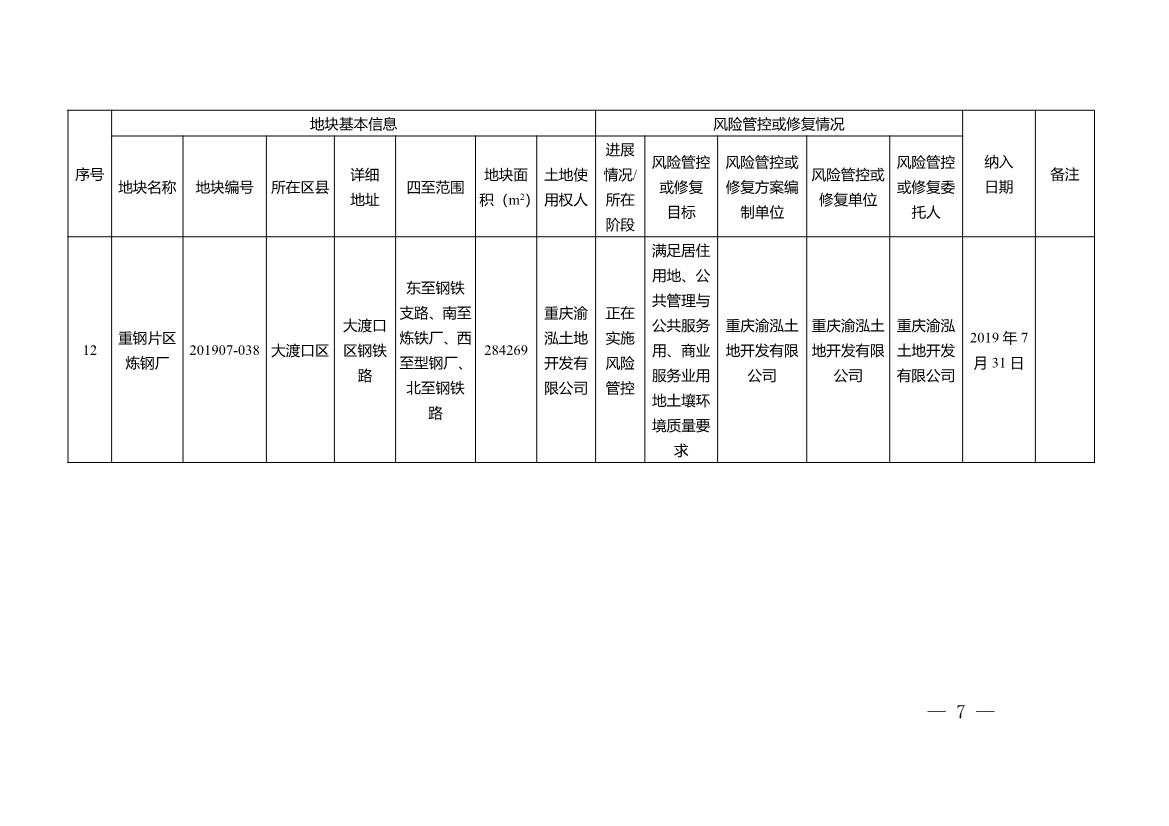 | 序号 | 地块基本信息 | | | | | | | 风险管控或修复情况 | | | | | 纳入日期 | 备注 |
|---|---|---|---|---|---|---|---|---|---|---|---|---|---|---|
| | 地块名称 | 地块编号 | 所在区县 | 详细地址 | 四至范围 | 地块面积（$m^2$） | 土地使用权人 | 进展情况/所在阶段 | 风险管控或修复目标 | 风险管控或修复方案编制单位 | 风险管控或修复单位 | 风险管控或修复委托人 | | |
| 12 | 重钢片区炼钢厂 | 201907-038 | 大渡口区 | 大渡口区钢铁路 | 东至钢铁支路、南至炼铁厂、西至型钢厂、北至钢铁路 | 284269 | 重庆渝泓土地开发有限公司 | 正在实施风险管控 | 满足居住用地、公共管理与公共服务用、商业服务业用地土壤环境质量要求 | 重庆渝泓土地开发有限公司 | 重庆渝泓土地开发有限公司 | 重庆渝泓土地开发有限公司 | 2019年7月31日 | |

— 7 —